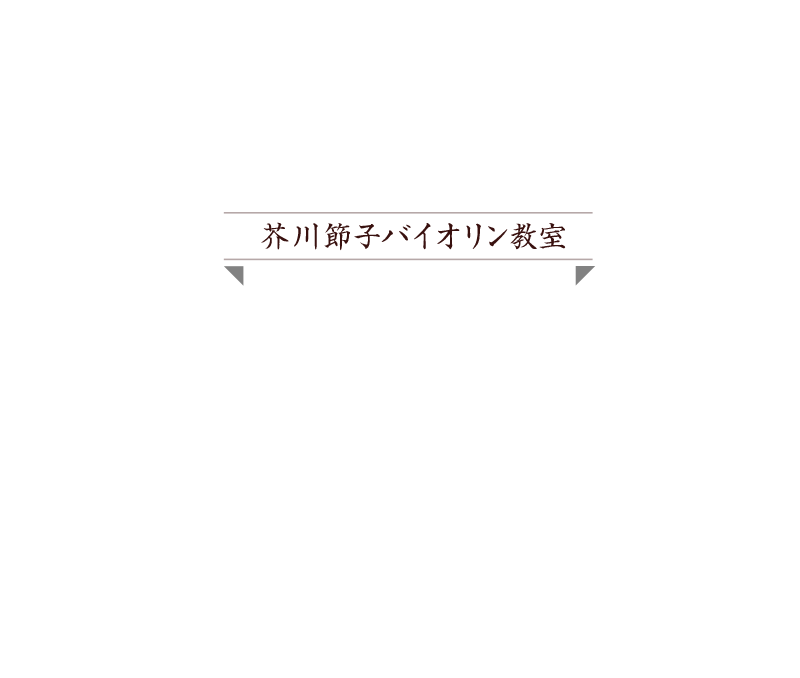 芥川節子バイオリン教室